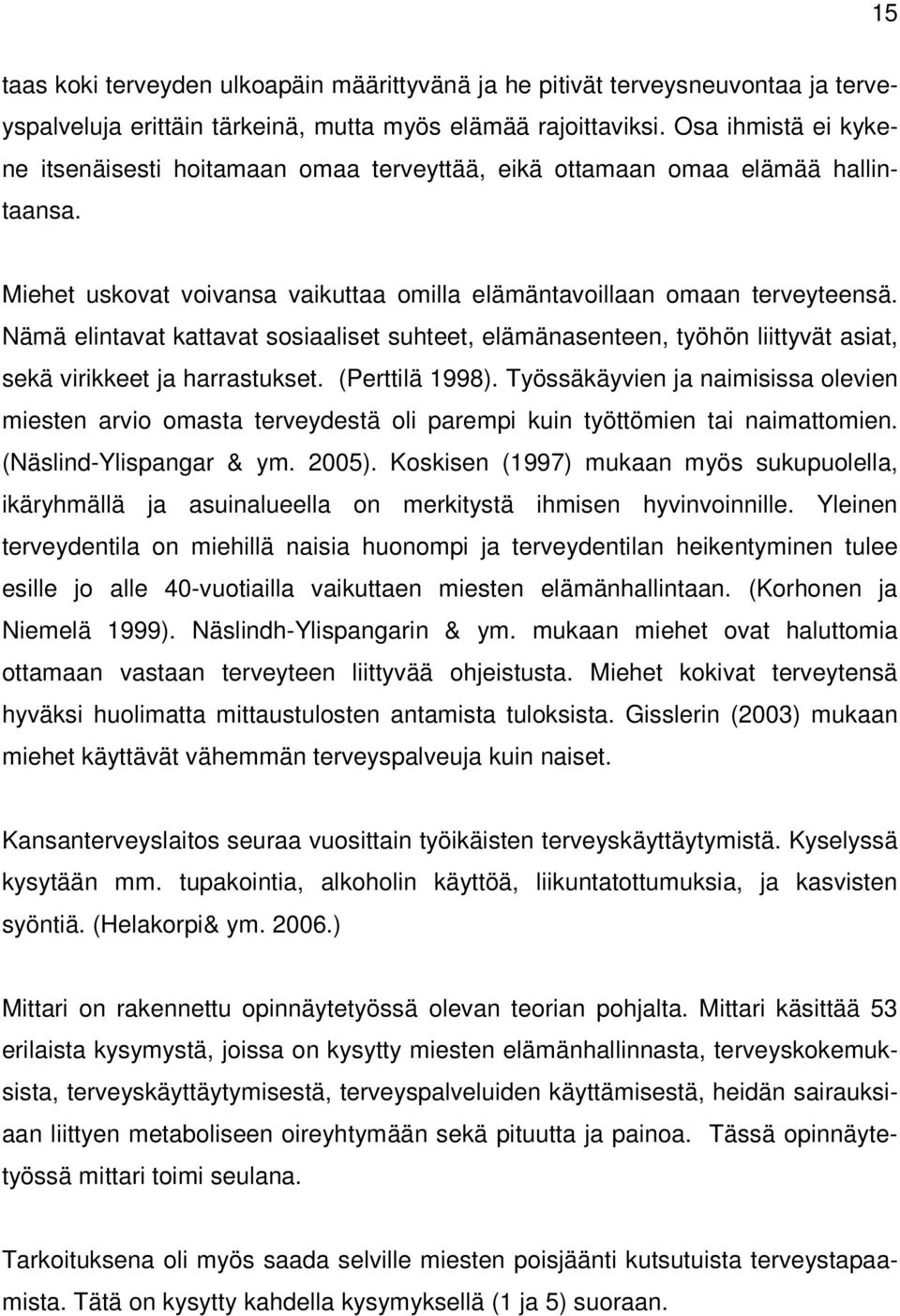 15

taas koki terveyden ulkoapäin määrittyvänä ja he pitivät terveysneuvontaa ja terveyspalveluja erittäin tärkeinä, mutta myös elämää rajoittaviksi. Osa ihmistä ei kykene itsenäisesti hoitamaan omaa terveyttää, eikä ottamaan omaa elämää hallintaansa.

Miehet uskovat voivansa vaikuttaa omilla elämäntavoillaan omaan terveyteensä. Nämä elintavat kattavat sosiaaliset suhteet, elämänasenteen, työhön liittyvät asiat, sekä virikkeet ja harrastukset. (Perttilä 1998). Työssäkäyvien ja naimisissa olevien miesten arvio omasta terveydestä oli parempi kuin työttömien tai naimattomien. (Näslind-Ylispangar & ym. 2005). Koskisen (1997) mukaan myös sukupuolella, ikäryhmällä ja asuinalueella on merkitystä ihmisen hyvinvoinnille. Yleinen terveydentila on miehillä naisia huonompi ja terveydentilan heikentyminen tulee esille jo alle 40-vuotiailla vaikuttaen miesten elämänhallintaan. (Korhonen ja Niemelä 1999). Näslindh-Ylispangarin & ym. mukaan miehet ovat haluttomia ottamaan vastaan terveyteen liittyvää ohjeistusta. Miehet kokivat terveytensä hyväksi huolimatta mittaustulosten antamista tuloksista. Gisslerin (2003) mukaan miehet käyttävät vähemmän terveyspalveuja kuin naiset.

Kansanterveyslaitos seuraa vuosittain työikäisten terveyskäyttäytymistä. Kyselyssä kysytään mm. tupakointia, alkoholin käyttöä, liikuntatottumuksia, ja kasvisten syöntiä. (Helakorpi& ym. 2006.)

Mittari on rakennettu opinnäytetyössä olevan teorian pohjalta. Mittari käsittää 53 erilaista kysymystä, joissa on kysytty miesten elämänhallinnasta, terveyskokemuksista, terveyskäyttäytymisestä, terveyspalveluiden käyttämisestä, heidän sairauksiaan liittyen metaboliseen oireyhtymään sekä pituutta ja painoa. Tässä opinnäytetyössä mittari toimi seulana.

Tarkoituksena oli myös saada selville miesten poisjäänti kutsutuista terveystapaamista. Tätä on kysytty kahdella kysymyksellä (1 ja 5) suoraan.